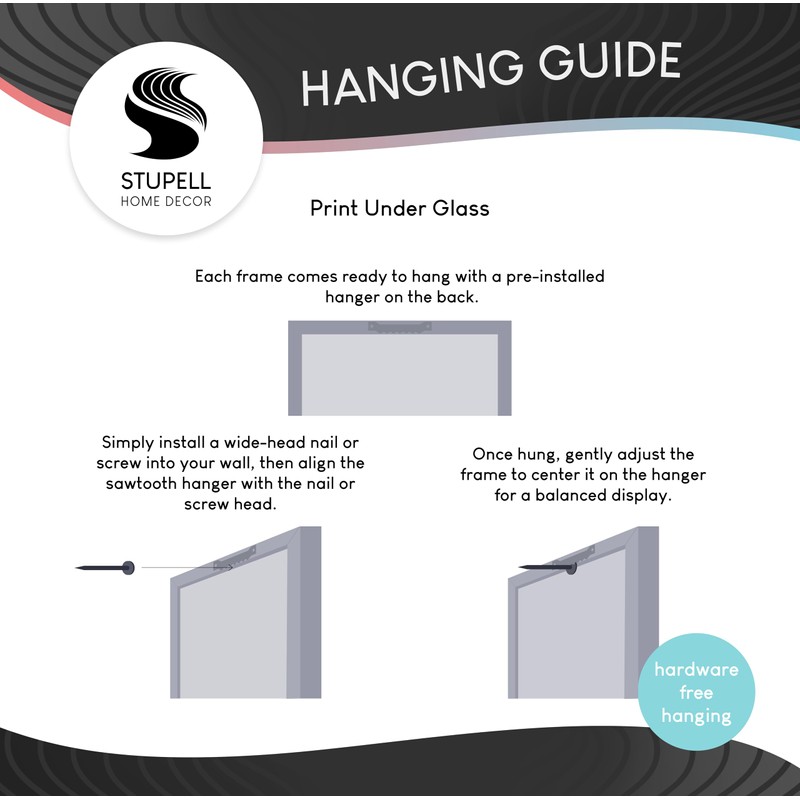 STUPELL
HOME DECOR

HANGING GUIDE

Print Under Glass

Each frame comes ready to hang with a pre-installed hanger on the back.

Simply install a wide-head nail or screw into your wall, then align the sawtooth hanger with the nail or screw head.

Once hung, gently adjust the frame to center it on the hanger for a balanced display.

hardware free hanging